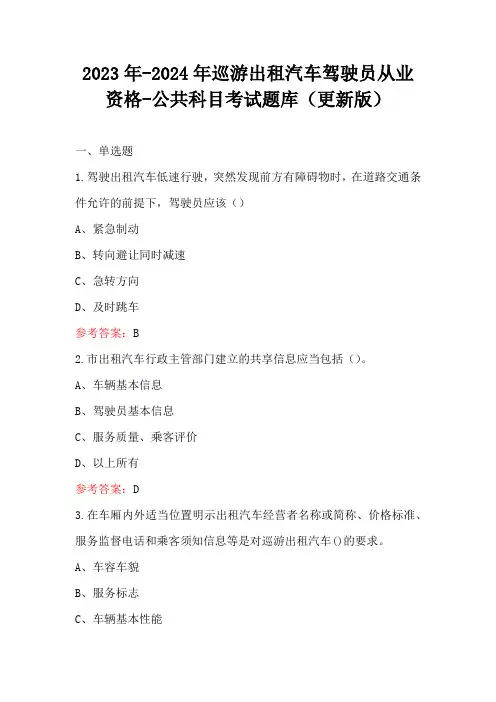 2023年-2024年巡游出租汽车驾驶员从业资格-公共科目考试题库（更新版）

一、单选题

1.驾驶出租汽车低速行驶，突然发现前方有障碍物时，在道路交通条件允许的前提下，驾驶员应该（）

A、紧急制动

B、转向避让同时减速

C、急转方向

D、及时跳车

参考答案：B

2.市出租汽车行政主管部门建立的共享信息应当包括（）。

A、车辆基本信息

B、驾驶员基本信息

C、服务质量、乘客评价

D、以上所有

参考答案：D

3.在车厢内外适当位置明示出租汽车经营者名称或简称、价格标准、服务监督电话和乘客须知信息等是对巡游出租汽车()的要求。

A、车容车貌

B、服务标志

C、车辆基本性能